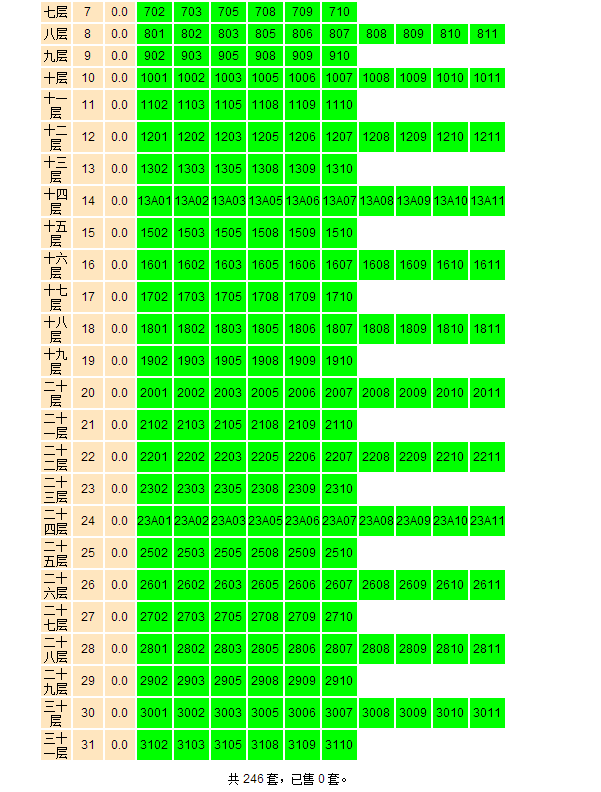 | 七层 | 7 | 0.0 | 702 | 703 | 705 | 708 | 709 | 710 | | | | |
|---|---|---|---|---|---|---|---|---|---|---|---|---|
| 八层 | 8 | 0.0 | 801 | 802 | 803 | 805 | 806 | 807 | 808 | 809 | 810 | 811 |
| 九层 | 9 | 0.0 | 902 | 903 | 905 | 908 | 909 | 910 | | | | |
| 十层 | 10 | 0.0 | 1001 | 1002 | 1003 | 1005 | 1006 | 1007 | 1008 | 1009 | 1010 | 1011 |
| 十一层 | 11 | 0.0 | 1102 | 1103 | 1105 | 1108 | 1109 | 1110 | | | | |
| 十二层 | 12 | 0.0 | 1201 | 1202 | 1203 | 1205 | 1206 | 1207 | 1208 | 1209 | 1210 | 1211 |
| 十三层 | 13 | 0.0 | 1302 | 1303 | 1305 | 1308 | 1309 | 1310 | | | | |
| 十四层 | 14 | 0.0 | 13A01 | 13A02 | 13A03 | 13A05 | 13A06 | 13A07 | 13A08 | 13A09 | 13A10 | 13A11 |
| 十五层 | 15 | 0.0 | 1502 | 1503 | 1505 | 1508 | 1509 | 1510 | | | | |
| 十六层 | 16 | 0.0 | 1601 | 1602 | 1603 | 1605 | 1606 | 1607 | 1608 | 1609 | 1610 | 1611 |
| 十七层 | 17 | 0.0 | 1702 | 1703 | 1705 | 1708 | 1709 | 1710 | | | | |
| 十八层 | 18 | 0.0 | 1801 | 1802 | 1803 | 1805 | 1806 | 1807 | 1808 | 1809 | 1810 | 1811 |
| 十九层 | 19 | 0.0 | 1902 | 1903 | 1905 | 1908 | 1909 | 1910 | | | | |
| 二十层 | 20 | 0.0 | 2001 | 2002 | 2003 | 2005 | 2006 | 2007 | 2008 | 2009 | 2010 | 2011 |
| 二十一层 | 21 | 0.0 | 2102 | 2103 | 2105 | 2108 | 2109 | 2110 | | | | |
| 二十二层 | 22 | 0.0 | 2201 | 2202 | 2203 | 2205 | 2206 | 2207 | 2208 | 2209 | 2210 | 2211 |
| 二十三层 | 23 | 0.0 | 2302 | 2303 | 2305 | 2308 | 2309 | 2310 | | | | |
| 二十四层 | 24 | 0.0 | 23A01 | 23A02 | 23A03 | 23A05 | 23A06 | 23A07 | 23A08 | 23A09 | 23A10 | 23A11 |
| 二十五层 | 25 | 0.0 | 2502 | 2503 | 2505 | 2508 | 2509 | 2510 | | | | |
| 二十六层 | 26 | 0.0 | 2601 | 2602 | 2603 | 2605 | 2606 | 2607 | 2608 | 2609 | 2610 | 2611 |
| 二十七层 | 27 | 0.0 | 2702 | 2703 | 2705 | 2708 | 2709 | 2710 | | | | |
| 二十八层 | 28 | 0.0 | 2801 | 2802 | 2803 | 2805 | 2806 | 2807 | 2808 | 2809 | 2810 | 2811 |
| 二十九层 | 29 | 0.0 | 2902 | 2903 | 2905 | 2908 | 2909 | 2910 | | | | |
| 三十层 | 30 | 0.0 | 3001 | 3002 | 3003 | 3005 | 3006 | 3007 | 3008 | 3009 | 3010 | 3011 |
| 三十一层 | 31 | 0.0 | 3102 | 3103 | 3105 | 3108 | 3109 | 3110 | | | | |

共 246 套，已售 0 套。